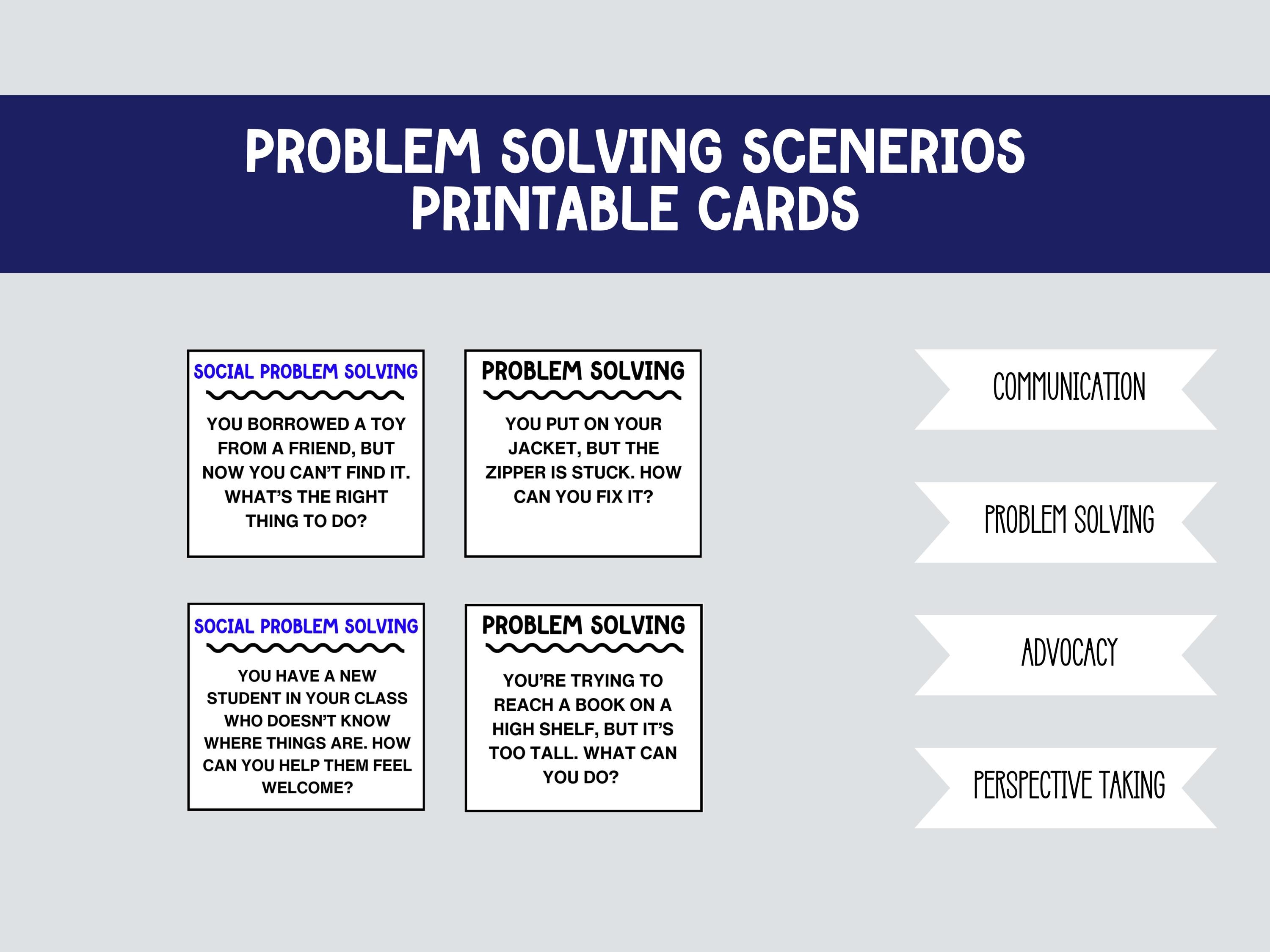 PROBLEM SOLVING SCENERIOS
PRINTABLE CARDS

SOCIAL PROBLEM SOLVING

YOU BORROWED A TOY FROM A FRIEND, BUT NOW YOU CAN'T FIND IT. WHAT'S THE RIGHT THING TO DO?

PROBLEM SOLVING

YOU PUT ON YOUR JACKET, BUT THE ZIPPER IS STUCK. HOW CAN YOU FIX IT?

SOCIAL PROBLEM SOLVING

YOU HAVE A NEW STUDENT IN YOUR CLASS WHO DOESN'T KNOW WHERE THINGS ARE. HOW CAN YOU HELP THEM FEEL WELCOME?

PROBLEM SOLVING

YOU'RE TRYING TO REACH A BOOK ON A HIGH SHELF, BUT IT'S TOO TALL. WHAT CAN YOU DO?

COMMUNICATION

PROBLEM SOLVING

ADVOCACY

PERSPECTIVE TAKING